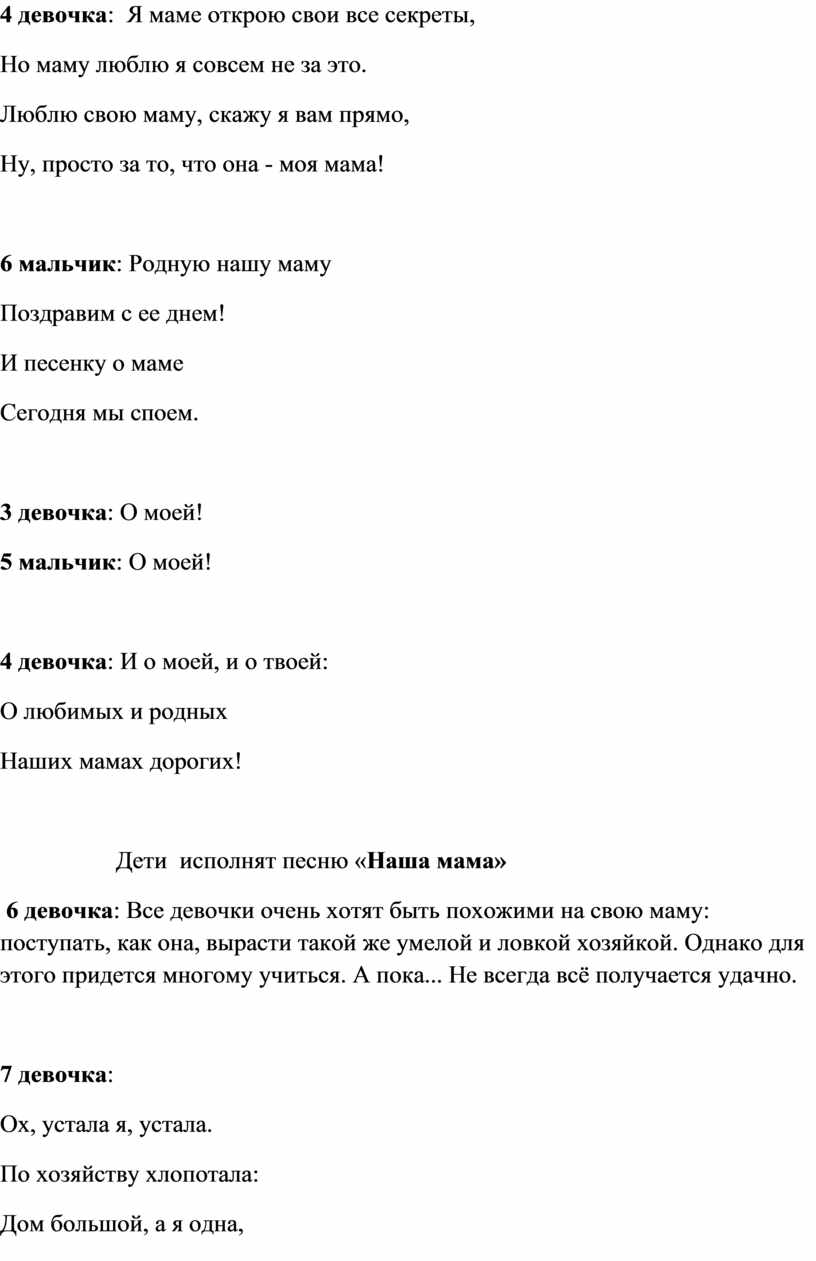 4 девочка: Я маме открою свои все секреты,

Но маму люблю я совсем не за это.

Люблю свою маму, скажу я вам прямо,

Ну, просто за то, что она - моя мама!

6 мальчик: Родную нашу маму

Поздравим с ее днем!

И песенку о маме

Сегодня мы споем.

3 девочка: О моей!

5 мальчик: О моей!

4 девочка: И о моей, и о твоей:

О любимых и родных

Наших мамах дорогих!

Дети исполнят песню «Наша мама»

6 девочка: Все девочки очень хотят быть похожими на свою маму: поступать, как она, вырасти такой же умелой и ловкой хозяйкой. Однако для этого придется многому учиться. А пока... Не всегда всё получается удачно.

7 девочка:

Ох, устала я, устала.

По хозяйству хлопотала:

Дом большой, а я одна,